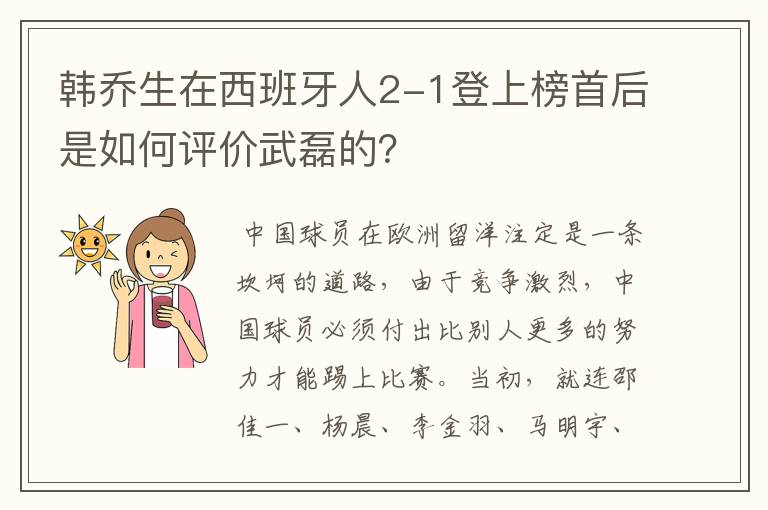 韩乔生在西班牙人2-1登上榜首后是如何评价武磊的？

中国球员在欧洲留洋注定是一条坎坷的道路，由于竞争激烈，中国球员必须付出比别人更多的努力才能踢上比赛。当初，就连邵佳一、杨晨、李金羽、马明宇、